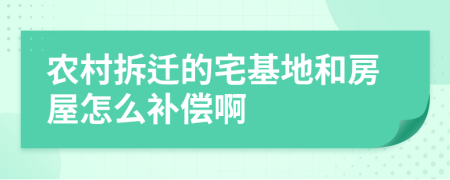 农村拆迁的宅基地和房屋怎么补偿啊